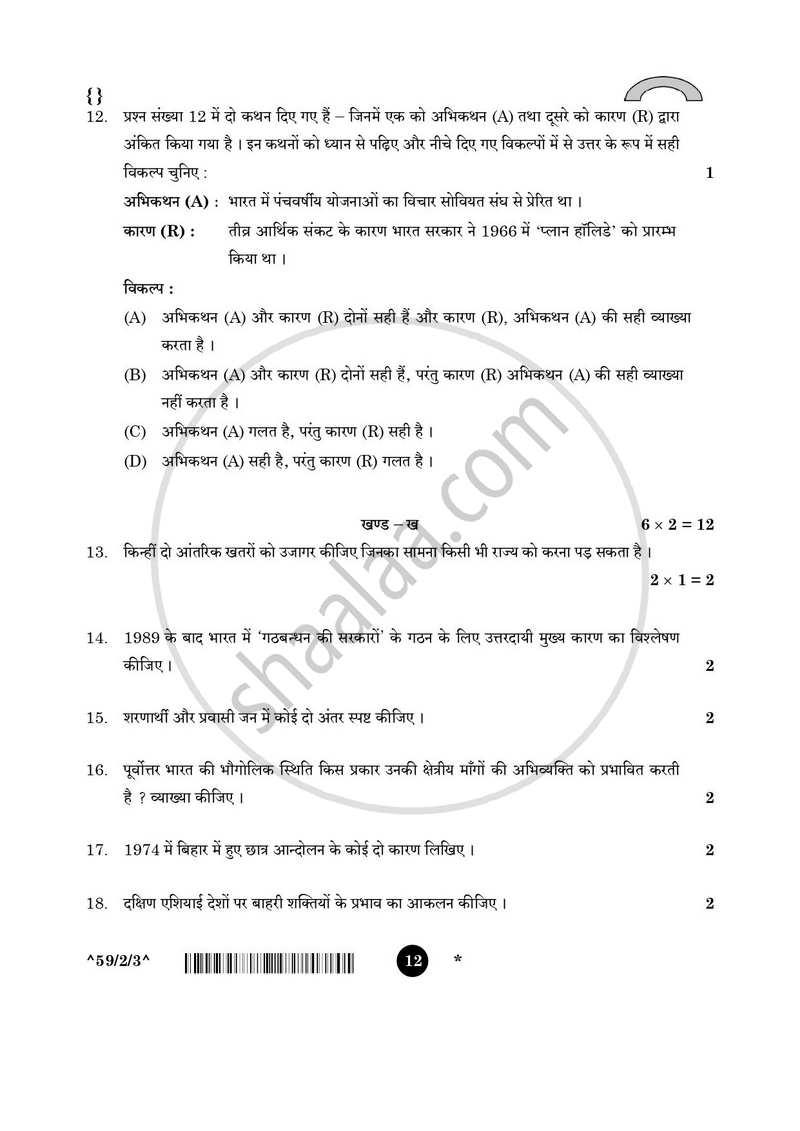 {}
12. प्रश्न संख्या 12 में दो कथन दिए गए हैं – जिनमें एक को अभिकथन (A) तथा दूसरे को कारण (R) द्वारा अंकित किया गया है । इन कथनों को ध्यान से पढ़िए और नीचे दिए गए विकल्पों में से उत्तर के रूप में सही विकल्प चुनिए : 1

अभिकथन (A) : भारत में पंचवर्षीय योजनाओं का विचार सोवियत संघ से प्रेरित था ।

कारण (R) : तीव्र आर्थिक संकट के कारण भारत सरकार ने 1966 में 'प्लान हॉलिडे' को प्रारम्भ किया था ।

विकल्प :

(A) अभिकथन (A) और कारण (R) दोनों सही हैं और कारण (R), अभिकथन (A) की सही व्याख्या करता है ।

(B) अभिकथन (A) और कारण (R) दोनों सही हैं, परंतु कारण (R) अभिकथन (A) की सही व्याख्या नहीं करता है ।

(C) अभिकथन (A) गलत है, परंतु कारण (R) सही है ।

(D) अभिकथन (A) सही है, परंतु कारण (R) गलत है ।

खण्ड – ख $6 \times 2 = 12$

13. किन्हीं दो आंतरिक खतरों को उजागर कीजिए जिनका सामना किसी भी राज्य को करना पड़ सकता है । $2 \times 1 = 2$

14. 1989 के बाद भारत में 'गठबन्धन की सरकारों' के गठन के लिए उत्तरदायी मुख्य कारण का विश्लेषण कीजिए । 2

15. शरणार्थी और प्रवासी जन में कोई दो अंतर स्पष्ट कीजिए । 2

16. पूर्वोत्तर भारत की भौगोलिक स्थिति किस प्रकार उनकी क्षेत्रीय माँगों की अभिव्यक्ति को प्रभावित करती है ? व्याख्या कीजिए । 2

17. 1974 में बिहार में हुए छात्र आन्दोलन के कोई दो कारण लिखिए । 2

18. दक्षिण एशियाई देशों पर बाहरी शक्तियों के प्रभाव का आकलन कीजिए । 2

^59/2/3^ 12 *

shaalaa.com